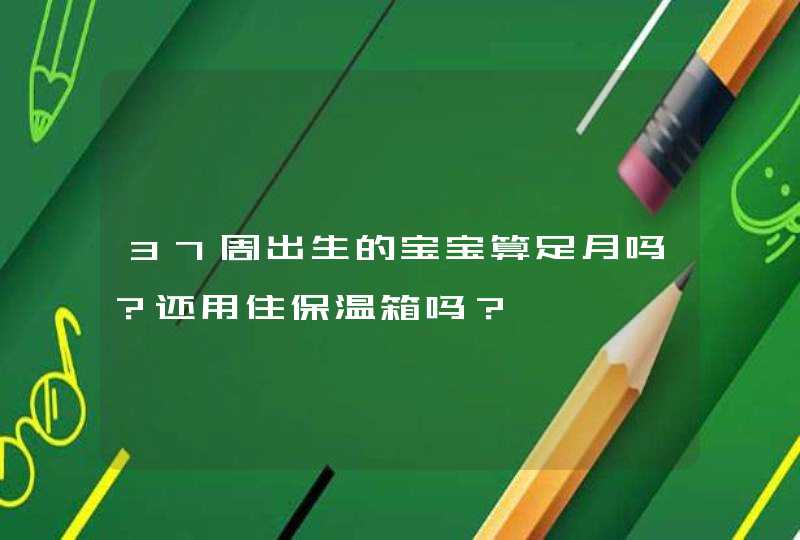 37周出生的宝宝算足月吗?还用住保温箱吗?